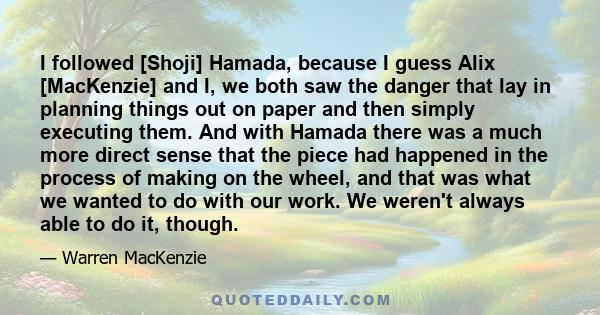 I followed [Shoji] Hamada, because I guess Alix [MacKenzie] and I, we both saw the danger that lay in planning things out on paper and then simply executing them. And with Hamada there was a much more direct sense that the piece had happened in the process of making on the wheel, and that was what we wanted to do with our work. We weren't always able to do it, though.

— Warren MacKenzie

QUOTEDDAILY.COM